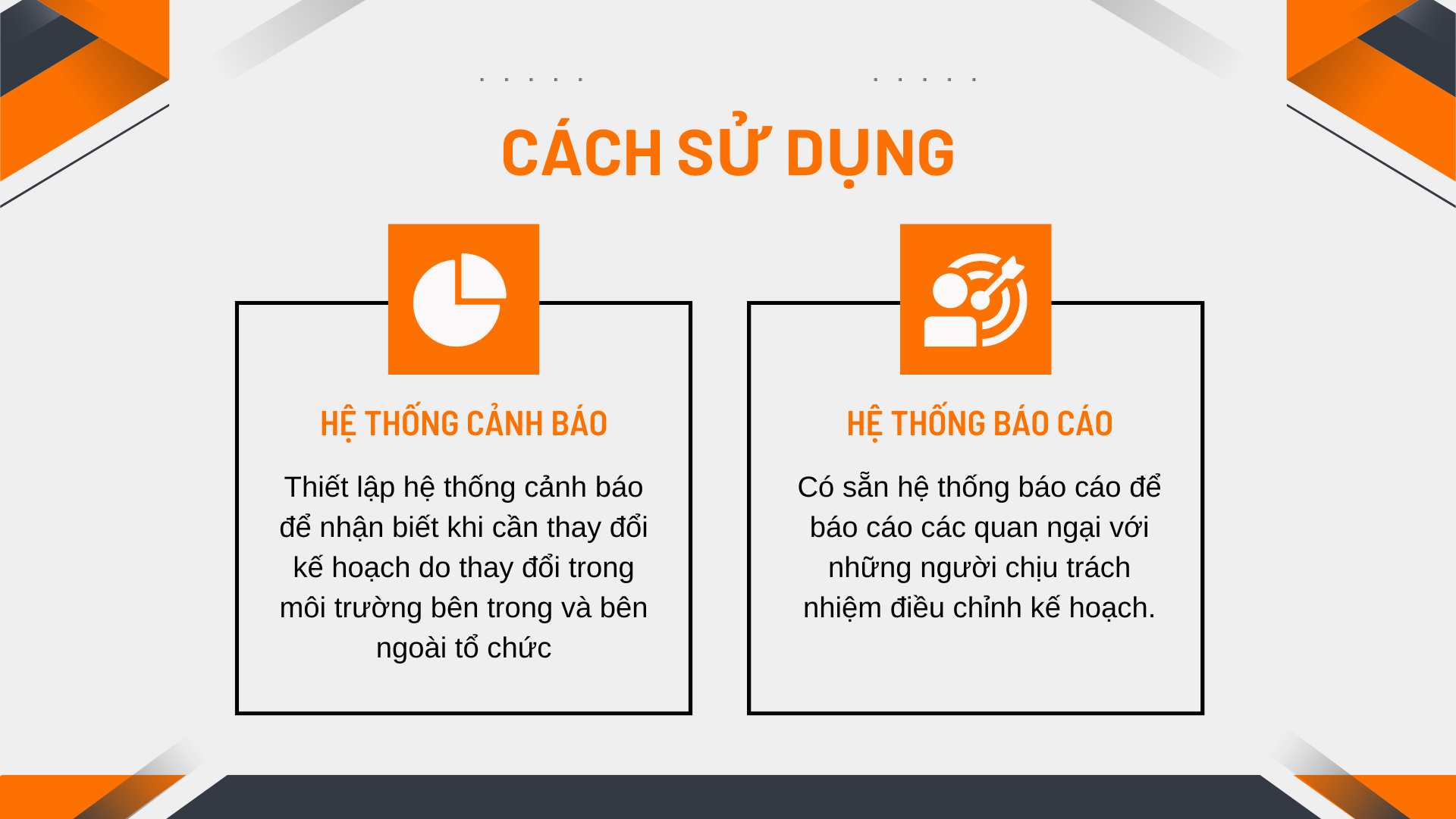 CÁCH SỬ DỤNG

HỆ THỐNG CẢNH BÁO

Thiết lập hệ thống cảnh báo để nhận biết khi cần thay đổi kế hoạch do thay đổi trong môi trường bên trong và bên ngoài tổ chức

HỆ THỐNG BÁO CÁO

Có sẵn hệ thống báo cáo để báo cáo các quan ngại với những người chịu trách nhiệm điều chỉnh kế hoạch.